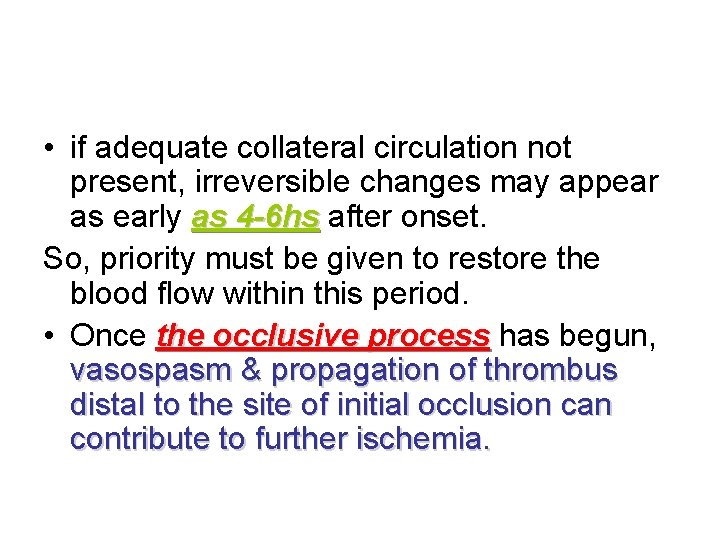 • if adequate collateral circulation not present, irreversible changes may appear as early as 4-6hs after onset.

So, priority must be given to restore the blood flow within this period.

• Once the occlusive process has begun, vasospasm & propagation of thrombus distal to the site of initial occlusion can contribute to further ischemia.